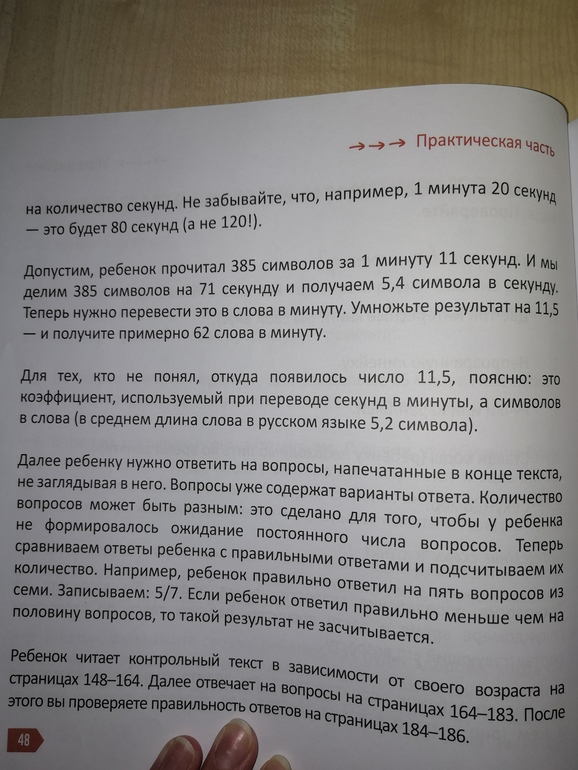 →→→ Практическая часть

на количество секунд. Не забывайте, что, например, 1 минута 20 секунд — это будет 80 секунд (а не 120!).

Допустим, ребенок прочитал 385 символов за 1 минуту 11 секунд. И мы делим 385 символов на 71 секунду и получаем 5,4 символа в секунду. Теперь нужно перевести это в слова в минуту. Умножьте результат на 11,5 — и получите примерно 62 слова в минуту.

Для тех, кто не понял, откуда появилось число 11,5, поясню: это коэффициент, используемый при переводе секунд в минуты, а символов в слова (в среднем длина слова в русском языке 5,2 символа).

Далее ребенку нужно ответить на вопросы, напечатанные в конце текста, не заглядывая в него. Вопросы уже содержат варианты ответа. Количество вопросов может быть разным: это сделано для того, чтобы у ребенка не формировалось ожидание постоянного числа вопросов. Теперь сравниваем ответы ребенка с правильными ответами и подсчитываем их количество. Например, ребенок правильно ответил на пять вопросов из семи. Записываем: 5/7. Если ребенок ответил правильно меньше чем на половину вопросов, то такой результат не засчитывается.

Ребенок читает контрольный текст в зависимости от своего возраста на страницах 148–164. Далее отвечает на вопросы на страницах 164–183. После этого вы проверяете правильность ответов на страницах 184–186.

48